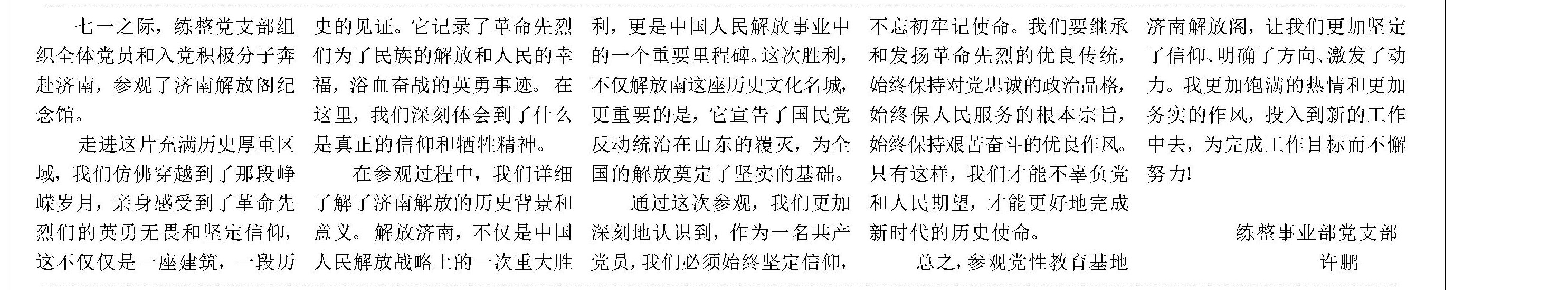 七一之际，练整党支部组织全体党员和入党积极分子奔赴济南，参观了济南解放阁纪念馆。

走进这片充满历史厚重区域，我们仿佛穿越到了那段峥嵘岁月，亲身感受到了革命先烈们的英勇无畏和坚定信仰，这不仅仅是一座建筑，一段历史的见证。它记录了革命先烈们为了民族的解放和人民的幸福，浴血奋战的英勇事迹。在这里，我们深刻体会到了什么是真正的信仰和牺牲精神。

在参观过程中，我们详细了解了济南解放的历史背景和意义。解放济南，不仅是中国人民解放战略上的一次重大胜利，更是中国人民解放事业中的一个重要里程碑。这次胜利，不仅解放南这座历史文化名城，更重要的是，它宣告了国民党反动统治在山东的覆灭，为全国的解放奠定了坚实的基础。

通过这次参观，我们更加深刻地认识到，作为一名共产党员，我们必须始终坚定信仰，不忘初牢记使命。我们要继承和发扬革命先烈的优良传统，始终保持对党忠诚的政治品格，始终保人民服务的根本宗旨，始终保持艰苦奋斗的优良作风。只有这样，我们才能不辜负党和人民期望，才能更好地完成新时代的历史使命。

总之，参观党性教育基地济南解放阁，让我们更加坚定了信仰、明确了方向、激发了动力。我更加饱满的热情和更加务实的作风，投入到新的工作中去，为完成工作目标而不懈努力!

练整事业部党支部
许鹏